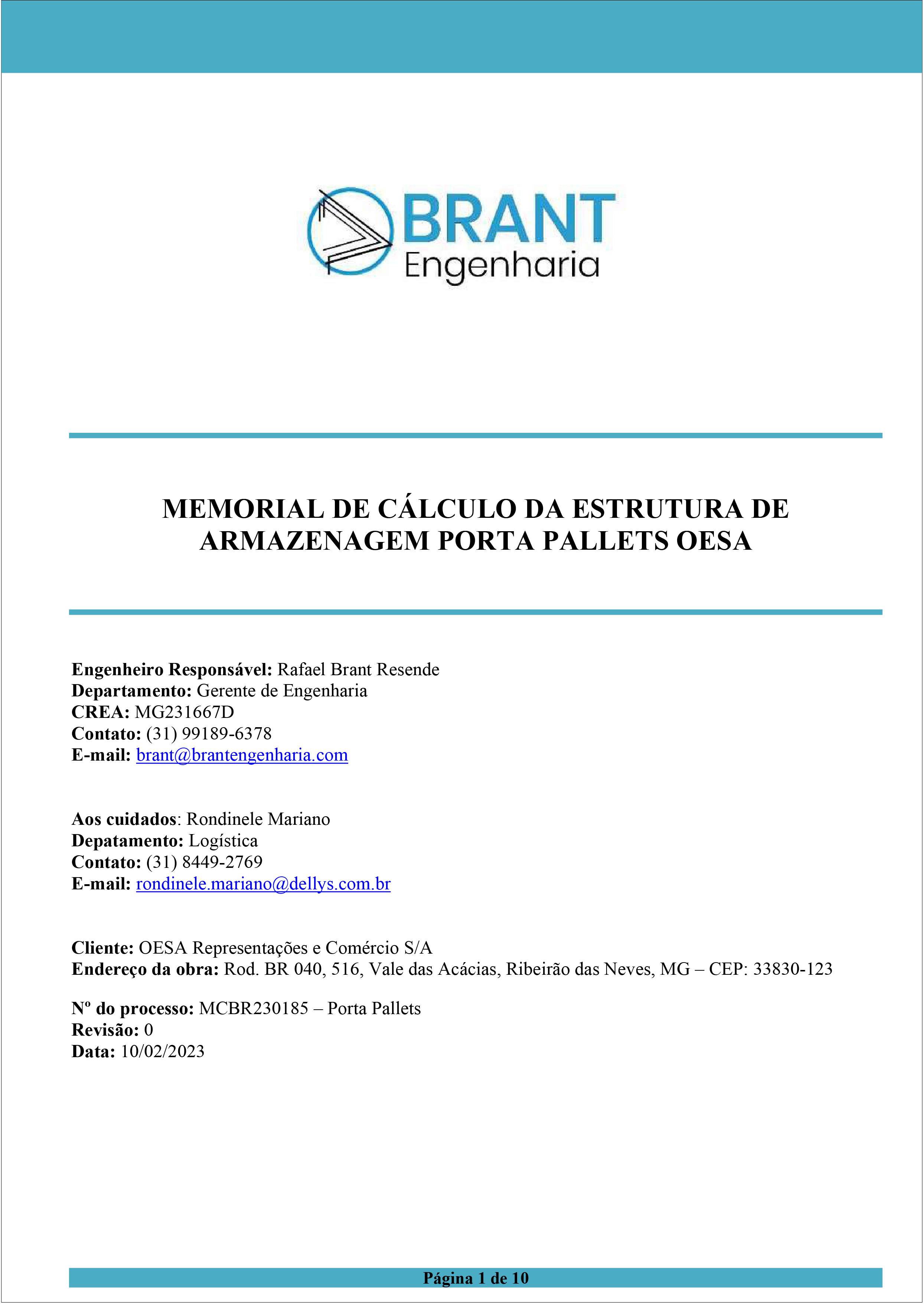 BRANT
Engenharia

MEMORIAL DE CÁLCULO DA ESTRUTURA DE ARMAZENAGEM PORTA PALLETS OESA

Engenheiro Responsável: Rafael Brant Resende
Departamento: Gerente de Engenharia
CREA: MG231667D
Contato: (31) 99189-6378
E-mail: brant@brantengenharia.com

Aos cuidados: Rondinele Mariano
Depatamento: Logística
Contato: (31) 8449-2769
E-mail: rondinele.mariano@dellys.com.br

Cliente: OESA Representações e Comércio S/A
Endereço da obra: Rod. BR 040, 516, Vale das Acácias, Ribeirão das Neves, MG – CEP: 33830-123

Nº do processo: MCBR230185 – Porta Pallets
Revisão: 0
Data: 10/02/2023

Página 1 de 10